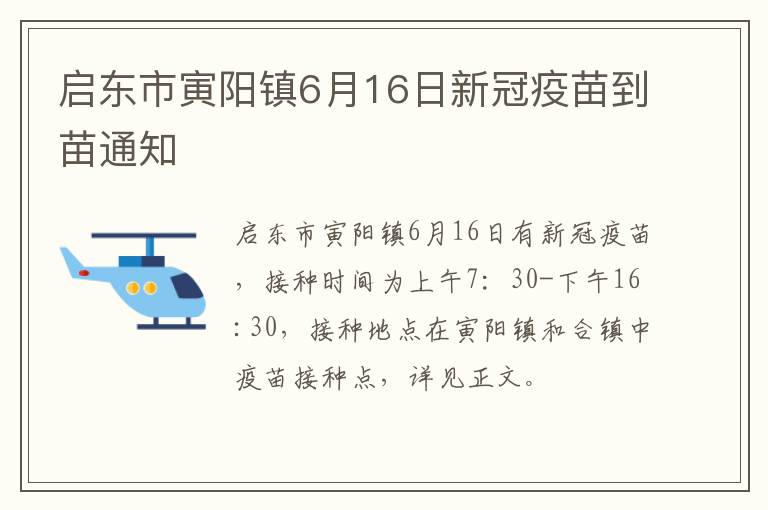 启东市寅阳镇6月16日新冠疫苗到苗通知

启东市寅阳镇6月16日有新冠疫苗，接种时间为上午7：30-下午16：30，接种地点在寅阳镇和合镇中疫苗接种点，详见正文。